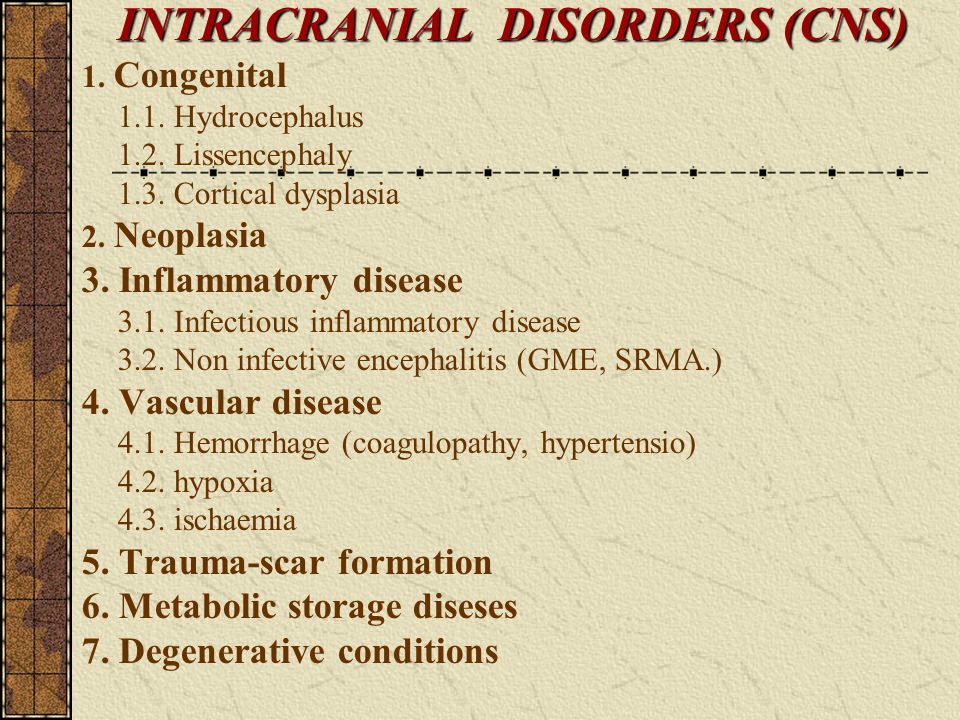 INTRACRANIAL DISORDERS (CNS)

1. Congenital

1.1. Hydrocephalus

1.2. Lissencephaly

1.3. Cortical dysplasia

2. Neoplasia

3. Inflammatory disease

3.1. Infectious inflammatory disease

3.2. Non infective encephalitis (GME, SRMA.)

4. Vascular disease

4.1. Hemorrhage (coagulopathy, hypertensio)

4.2. hypoxia

4.3. ischaemia

5. Trauma-scar formation

6. Metabolic storage diseses

7. Degenerative conditions